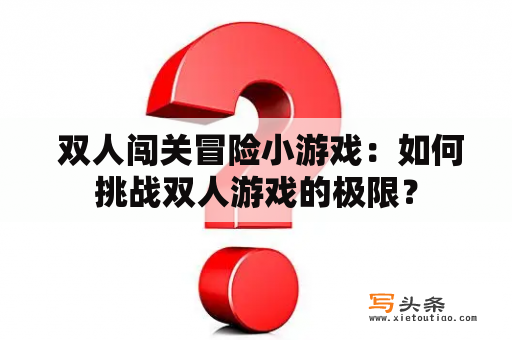 双人闯关冒险小游戏：如何挑战双人游戏的极限？

写头条
www.xietoutiao.com